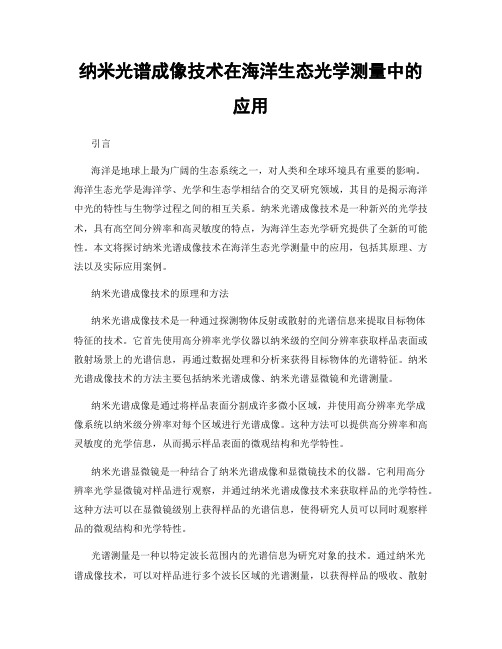 纳米光谱成像技术在海洋生态光学测量中的应用

引言

海洋是地球上最为广阔的生态系统之一，对人类和全球环境具有重要的影响。海洋生态光学是海洋学、光学和生态学相结合的交叉研究领域，其目的是揭示海洋中光的特性与生物学过程之间的相互关系。纳米光谱成像技术是一种新兴的光学技术，具有高空间分辨率和高灵敏度的特点，为海洋生态光学研究提供了全新的可能性。本文将探讨纳米光谱成像技术在海洋生态光学测量中的应用，包括其原理、方法以及实际应用案例。

纳米光谱成像技术的原理和方法

纳米光谱成像技术是一种通过探测物体反射或散射的光谱信息来提取目标物体特征的技术。它首先使用高分辨率光学仪器以纳米级的空间分辨率获取样品表面或散射场景上的光谱信息，再通过数据处理和分析来获得目标物体的光谱特征。纳米光谱成像技术的方法主要包括纳米光谱成像、纳米光谱显微镜和光谱测量。

纳米光谱成像是通过将样品表面分割成许多微小区域，并使用高分辨率光学成像系统以纳米级分辨率对每个区域进行光谱成像。这种方法可以提供高分辨率和高灵敏度的光学信息，从而揭示样品表面的微观结构和光学特性。

纳米光谱显微镜是一种结合了纳米光谱成像和显微镜技术的仪器。它利用高分辨率光学显微镜对样品进行观察，并通过纳米光谱成像技术来获取样品的光学特性。这种方法可以在显微镜级别上获得样品的光谱信息，使得研究人员可以同时观察样品的微观结构和光学特性。

光谱测量是一种以特定波长范围内的光谱信息为研究对象的技术。通过纳米光谱成像技术，可以对样品进行多个波长区域的光谱测量，以获得样品的吸收、散射